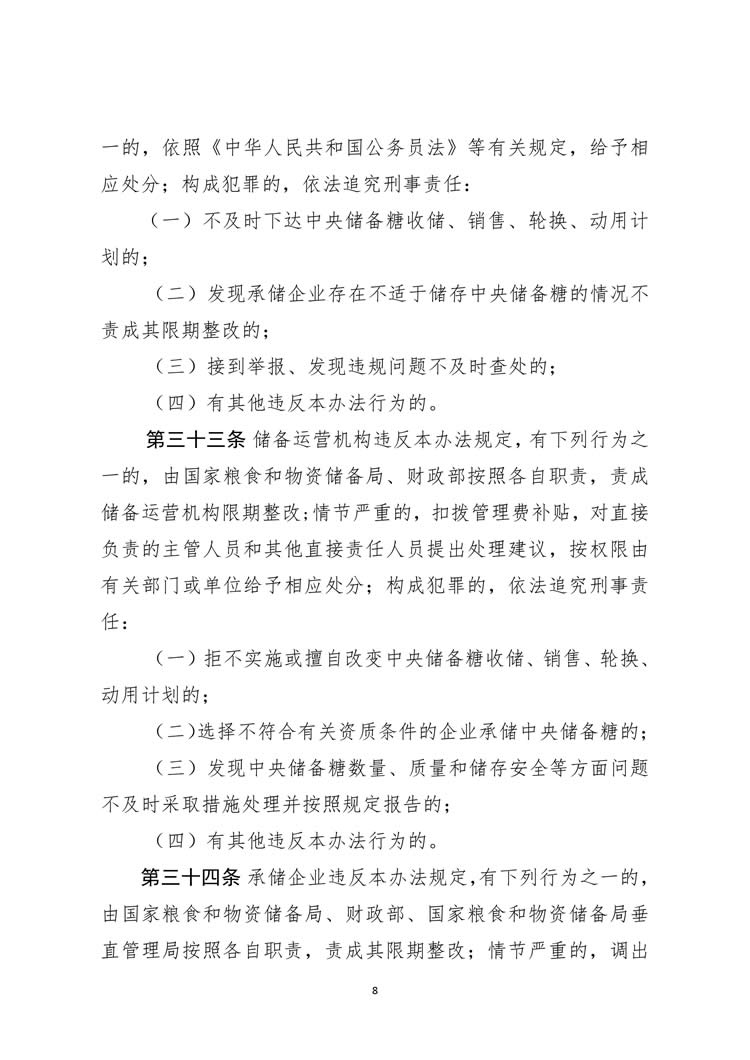 一的，依照《中华人民共和国公务员法》等有关规定，给予相应处分；构成犯罪的，依法追究刑事责任：

（一）不及时下达中央储备糖收储、销售、轮换、动用计划的；

（二）发现承储企业存在不适于储存中央储备糖的情况不责成其限期整改的；

（三）接到举报、发现违规问题不及时查处的；

（四）有其他违反本办法行为的。

第三十三条 储备运营机构违反本办法规定，有下列行为之一的，由国家粮食和物资储备局、财政部按照各自职责，责成储备运营机构限期整改；情节严重的，扣拨管理费补贴，对直接负责的主管人员和其他直接责任人员提出处理建议，按权限由有关部门或单位给予相应处分；构成犯罪的，依法追究刑事责任：

（一）拒不实施或擅自改变中央储备糖收储、销售、轮换、动用计划的；

（二）选择不符合有关资质条件的企业承储中央储备糖的；

（三）发现中央储备糖数量、质量和储存安全等方面问题不及时采取措施处理并按照规定报告的；

（四）有其他违反本办法行为的。

第三十四条 承储企业违反本办法规定，有下列行为之一的，由国家粮食和物资储备局、财政部、国家粮食和物资储备局垂直管理局按照各自职责，责成其限期整改；情节严重的，调出

8